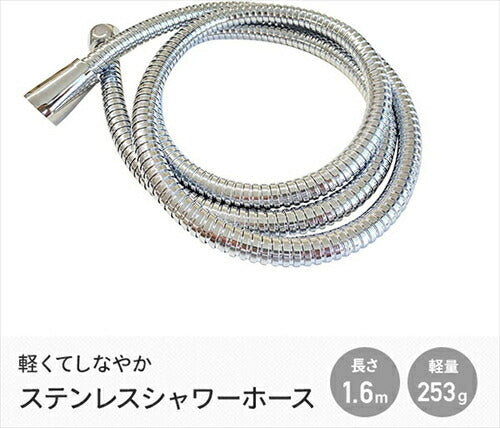 軽くてしなやか
ステンレスシャワーホース

長さ
1.6m

軽量
253g